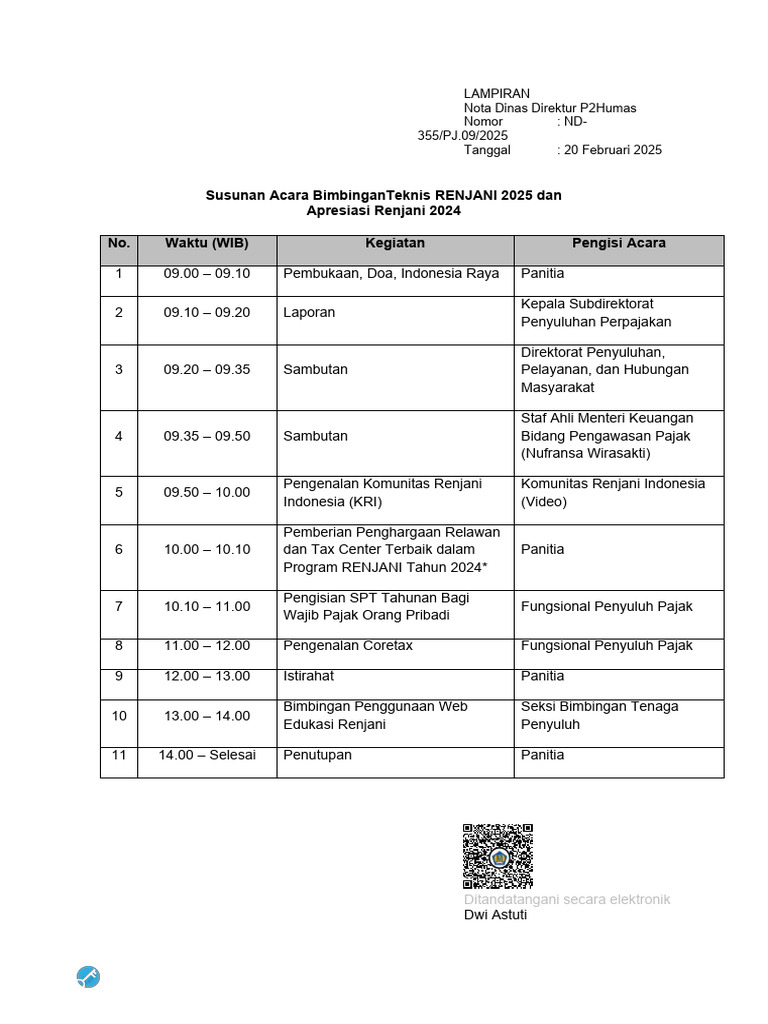 LAMPIRAN
Nota Dinas Direktur P2Humas
Nomor : ND-355/PJ.09/2025
Tanggal : 20 Februari 2025

Susunan Acara BimbinganTeknis RENJANI 2025 dan
Apresiasi Renjani 2024

| No. | Waktu (WIB) | Kegiatan | Pengisi Acara |
|---|---|---|---|
| 1 | 09.00 – 09.10 | Pembukaan, Doa, Indonesia Raya | Panitia |
| 2 | 09.10 – 09.20 | Laporan | Kepala Subdirektorat Penyuluhan Perpajakan |
| 3 | 09.20 – 09.35 | Sambutan | Direktorat Penyuluhan, Pelayanan, dan Hubungan Masyarakat |
| 4 | 09.35 – 09.50 | Sambutan | Staf Ahli Menteri Keuangan Bidang Pengawasan Pajak (Nufransa Wirasakti) |
| 5 | 09.50 – 10.00 | Pengenalan Komunitas Renjani Indonesia (KRI) | Komunitas Renjani Indonesia (Video) |
| 6 | 10.00 – 10.10 | Pemberian Penghargaan Relawan dan Tax Center Terbaik dalam Program RENJANI Tahun 2024* | Panitia |
| 7 | 10.10 – 11.00 | Pengisian SPT Tahunan Bagi Wajib Pajak Orang Pribadi | Fungsional Penyuluh Pajak |
| 8 | 11.00 – 12.00 | Pengenalan Coretax | Fungsional Penyuluh Pajak |
| 9 | 12.00 – 13.00 | Istirahat | Panitia |
| 10 | 13.00 – 14.00 | Bimbingan Penggunaan Web Edukasi Renjani | Seksi Bimbingan Tenaga Penyuluh |
| 11 | 14.00 – Selesai | Penutupan | Panitia |

Ditandatangani secara elektronik
Dwi Astuti